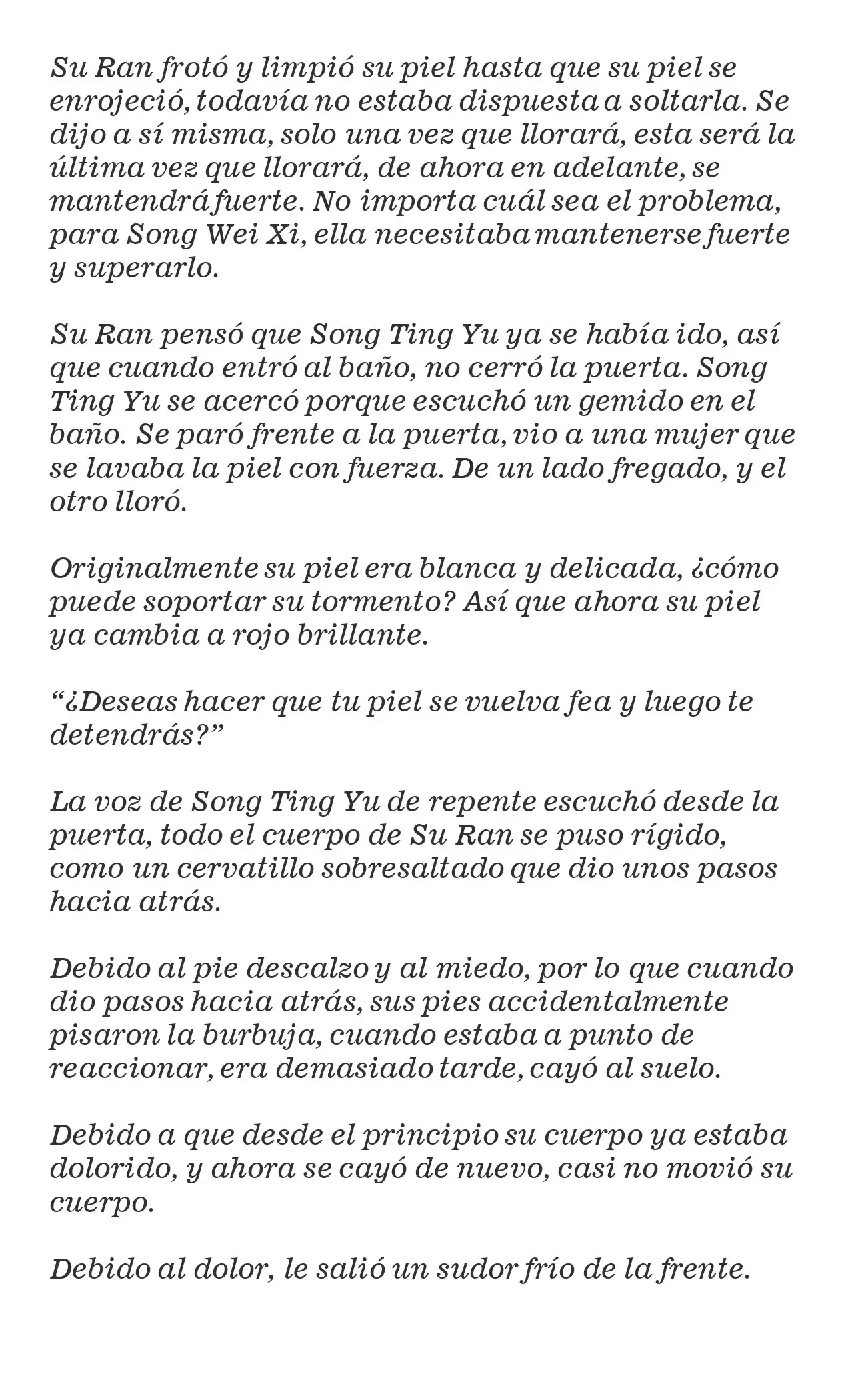 Su Ran frotó y limpió su piel hasta que su piel se enrojeció, todavía no estaba dispuesta a soltarla. Se dijo a sí misma, solo una vez que llorará, esta será la última vez que llorará, de ahora en adelante, se mantendrá fuerte. No importa cuál sea el problema, para Song Wei Xi, ella necesitaba mantenerse fuerte y superarlo.

Su Ran pensó que Song Ting Yu ya se había ido, así que cuando entró al baño, no cerró la puerta. Song Ting Yu se acercó porque escuchó un gemido en el baño. Se paró frente a la puerta, vio a una mujer que se lavaba la piel con fuerza. De un lado fregado, y el otro lloró.

Originalmente su piel era blanca y delicada, ¿cómo puede soportar su tormento? Así que ahora su piel ya cambia a rojo brillante.

"¿Deseas hacer que tu piel se vuelva fea y luego te detendrás?"

La voz de Song Ting Yu de repente escuchó desde la puerta, todo el cuerpo de Su Ran se puso rígido, como un cervatillo sobresaltado que dio unos pasos hacia atrás.

Debido al pie descalzo y al miedo, por lo que cuando dio pasos hacia atrás, sus pies accidentalmente pisaron la burbuja, cuando estaba a punto de reaccionar, era demasiado tarde, cayó al suelo.

Debido a que desde el principio su cuerpo ya estaba dolorido, y ahora se cayó de nuevo, casi no movió su cuerpo.

Debido al dolor, le salió un sudor frío de la frente.